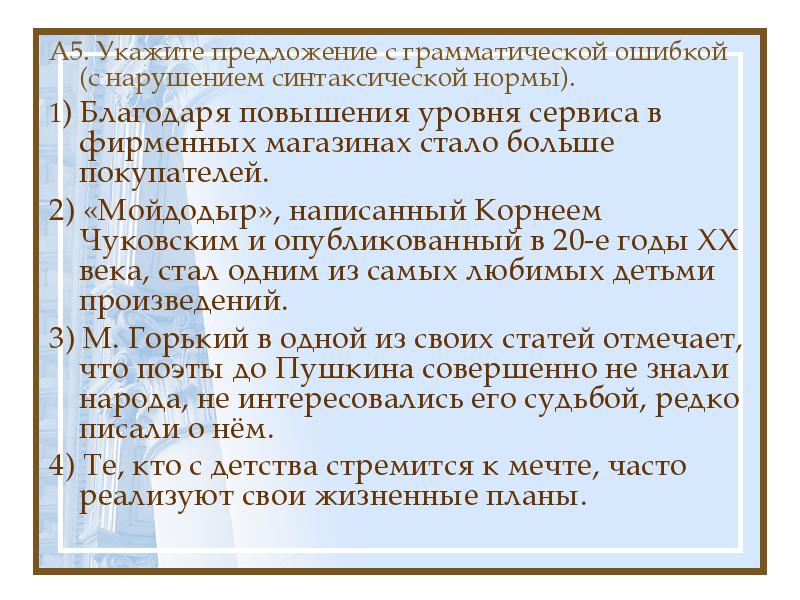 А5. Укажите предложение с грамматической ошибкой (с нарушением синтаксической нормы).

1) Благодаря повышения уровня сервиса в фирменных магазинах стало больше покупателей.

2) «Мойдодыр», написанный Корнеем Чуковским и опубликованный в 20-е годы XX века, стал одним из самых любимых детьми произведений.

3) М. Горький в одной из своих статей отмечает, что поэты до Пушкина совершенно не знали народа, не интересовались его судьбой, редко писали о нём.

4) Те, кто с детства стремится к мечте, часто реализуют свои жизненные планы.